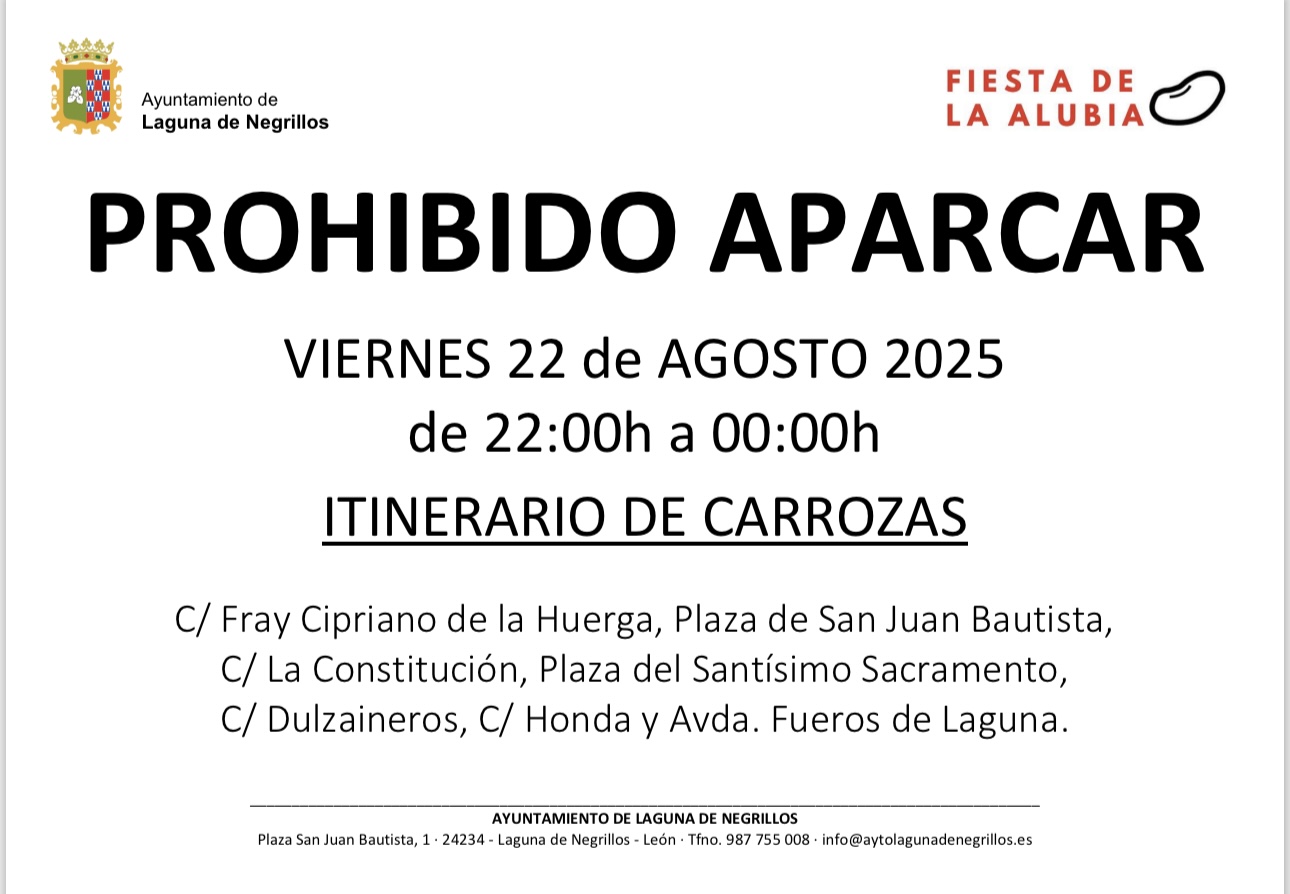 Ayuntamiento de
Laguna de Negrillos

FIESTA DE
LA ALUBIA

PROHIBIDO APARCAR

VIERNES 22 de AGOSTO 2025
de 22:00h a 00:00h

ITINERARIO DE CARROZAS

C/ Fray Cipriano de la Huerga, Plaza de San Juan Bautista, C/ La Constitución, Plaza del Santísimo Sacramento, C/ Dulzaineros, C/ Honda y Avda. Fueros de Laguna.

AYUNTAMIENTO DE LAGUNA DE NEGRILLOS
Plaza San Juan Bautista, 1 · 24234 - Laguna de Negrillos - León · Tfno. 987 755 008 · info@aytolagunadenegrillos.es